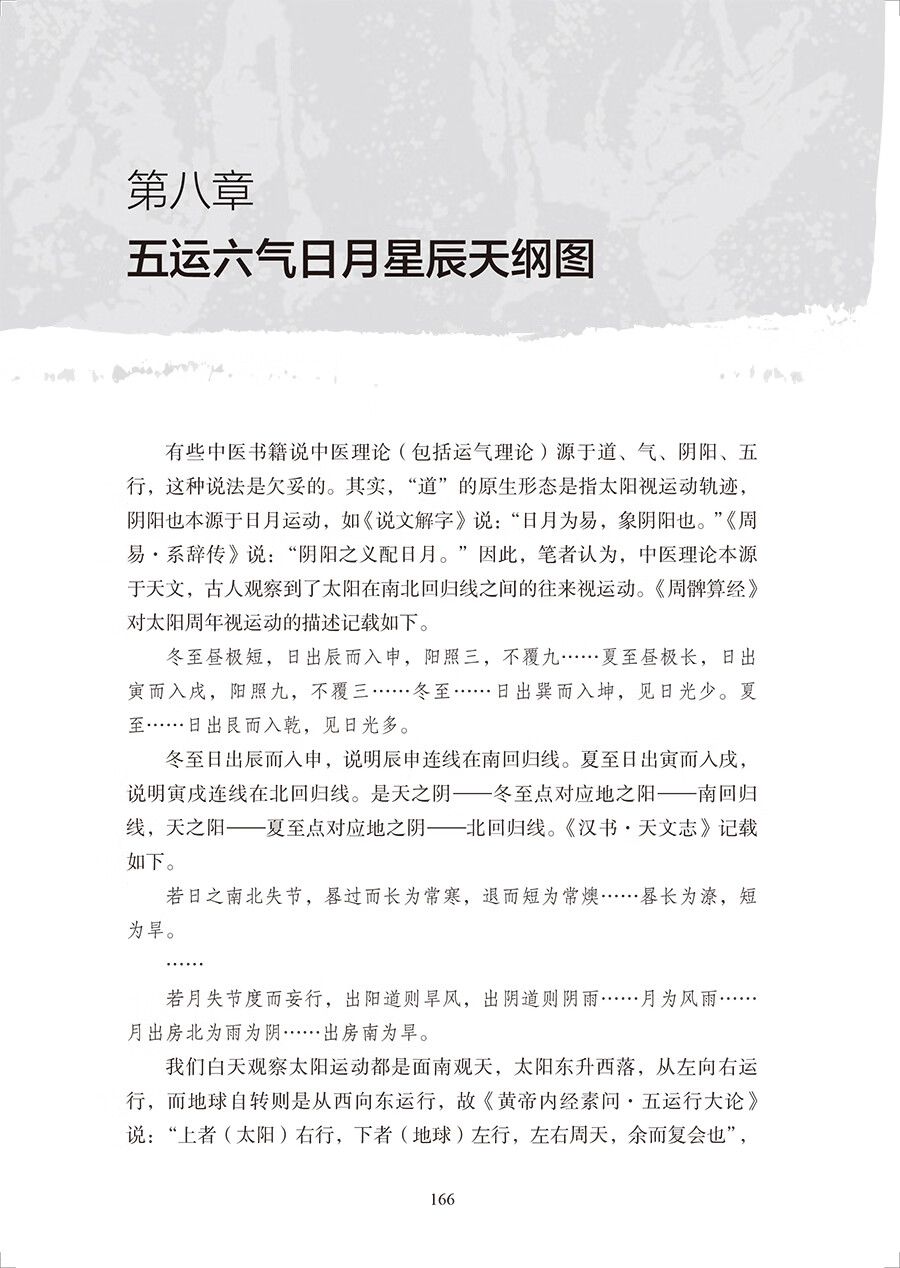 第八章

五运六气日月星辰天纲图

有些中医书籍说中医理论（包括运气理论）源于道、气、阴阳、五行，这种说法是欠妥的。其实，“道”的原生形态是指太阳视运动轨迹，阴阳也本源于日月运动，如《说文解字》说：“日月为易，象阴阳也。”《周易·系辞传》说：“阴阳之义配日月。”因此，笔者认为，中医理论本源于天文，古人观察到了太阳在南北回归线之间的往来视运动。《周髀算经》对太阳周年视运动的描述记载如下。

冬至昼极短，日出辰而入申，阳照三，不覆九……夏至昼极长，日出寅而入戌，阳照九，不覆三……冬至……日出巽而入坤，见日光少。夏至……日出艮而入乾，见日光多。

冬至日出辰而入申，说明辰申连线在南回归线。夏至日出寅而入戌，说明寅戌连线在北回归线。是天之阴——冬至点对应地之阳——南回归线，天之阳——夏至点对应地之阴——北回归线。《汉书·天文志》记载如下。

若日之南北失节，晷过而长为常寒，退而短为常燠……晷长为潦，短为旱。

……

若月失节度而妄行，出阳道则旱风，出阴道则阴雨……月为风雨……月出房北为雨为阴……出房南为旱。

我们白天观察太阳运动都是面南观天，太阳东升西落，从左向右运行，而地球自转则是从西向东运行，故《黄帝内经素问·五运行大论》说：“上者（太阳）右行，下者（地球）左行，左右周天，余而复会也”，

166